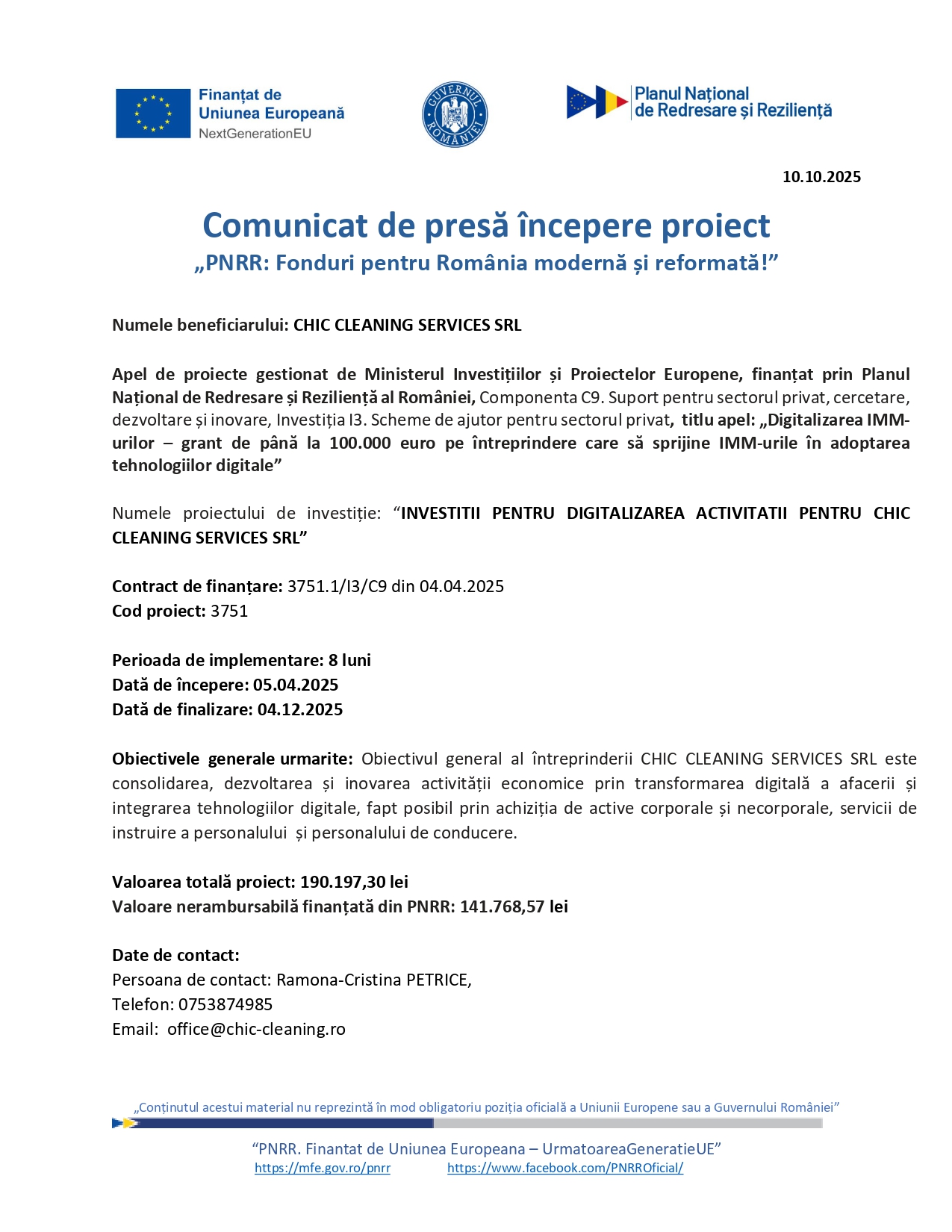 Finanțat de Uniunea Europeană
NextGenerationEU

GUVERNUL ROMÂNIEI

Planul Național de Redresare și Reziliență

10.10.2025

Comunicat de presă începere proiect
„PNRR: Fonduri pentru România modernă și reformată!”

Numele beneficiarului: CHIC CLEANING SERVICES SRL

Apel de proiecte gestionat de Ministerul Investițiilor și Proiectelor Europene, finanțat prin Planul Național de Redresare și Reziliență al României, Componenta C9. Suport pentru sectorul privat, cercetare, dezvoltare și inovare, Investiția I3. Scheme de ajutor pentru sectorul privat, titlu apel: „Digitalizarea IMM-urilor – grant de până la 100.000 euro pe întreprindere care să sprijine IMM-urile în adoptarea tehnologiilor digitale”

Numele proiectului de investiție: “INVESTITII PENTRU DIGITALIZAREA ACTIVITATII PENTRU CHIC CLEANING SERVICES SRL”

Contract de finanțare: 3751.1/I3/C9 din 04.04.2025
Cod proiect: 3751

Perioada de implementare: 8 luni
Dată de începere: 05.04.2025
Dată de finalizare: 04.12.2025

Obiectivele generale urmarite: Obiectivul general al întreprinderii CHIC CLEANING SERVICES SRL este consolidarea, dezvoltarea și inovarea activității economice prin transformarea digitală a afacerii și integrarea tehnologiilor digitale, fapt posibil prin achiziția de active corporale și necorporale, servicii de instruire a personalului și personalului de conducere.

Valoarea totală proiect: 190.197,30 lei
Valoare nerambursabilă finanțată din PNRR: 141.768,57 lei

Date de contact:
Persoana de contact: Ramona-Cristina PETRICE,
Telefon: 0753874985
Email: office@chic-cleaning.ro

„Conținutul acestui material nu reprezintă în mod obligatoriu poziția oficială a Uniunii Europene sau a Guvernului României”

“PNRR. Finantat de Uniunea Europeana – UrmatoareaGeneratieUE”
https://mfe.gov.ro/pnrr https://www.facebook.com/PNRROficial/